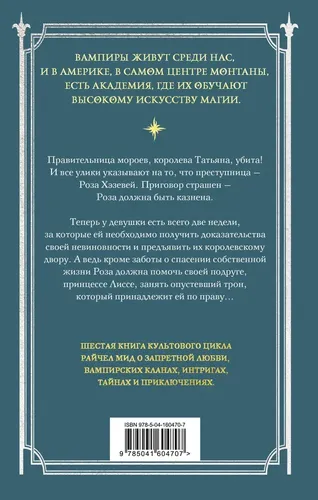 ВАМПИРЫ ЖИВУТ СРЕДИ НАС, И В АМЕРИКЕ, В САМОМ ЦЕНТРЕ МОНТАНЫ, ЕСТЬ АКАДЕМИЯ, ГДЕ ИХ ОБУЧАЮТ ВЫСОКОМУ ИСКУССТВУ МАГИИ.

Правительница мороев, королева Татьяна, убита! И все улики указывают на то, что преступница — Роза Хэзевей. Приговор страшен — Роза должна быть казнена.

Теперь у девушки есть всего две недели, за которые ей необходимо получить доказательства своей невиновности и предъявить их королевскому двору. А ведь кроме заботы о спасении собственной жизни Роза должна помочь своей подруге, принцессе Лиссе, занять опустевший трон, который принадлежит ей по праву…

ШЕСТАЯ КНИГА КУЛЬТОВОГО ЦИКЛА РАЙЧЕЛ МИД О ЗАПРЕТНОЙ ЛЮБВИ, ВАМПИРСКИХ КЛАНАХ, ИНТРИГАХ, ТАЙНАХ И ПРИКЛЮЧЕНИЯХ.

ISBN 978-5-04-160470-7

9 785041 604707 >